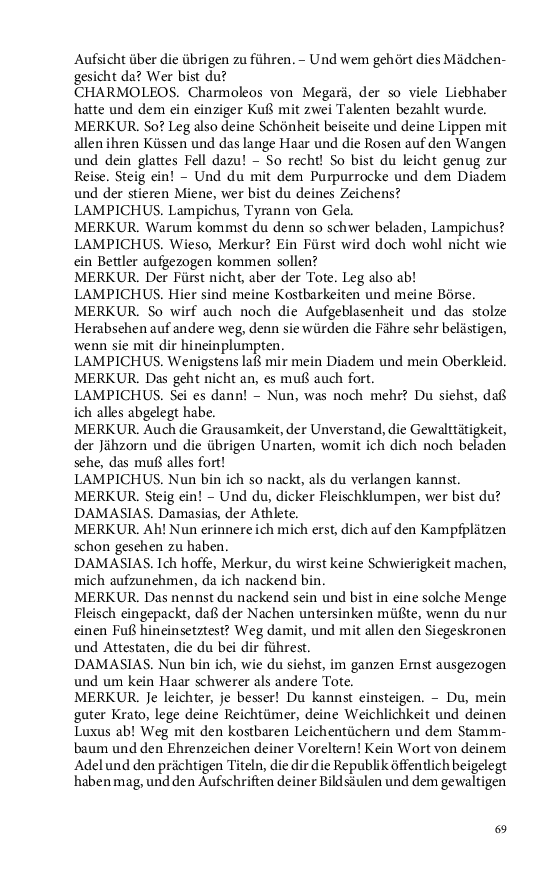 Aufsicht über die übrigen zu führen. – Und wem gehört dies Mädchengesicht da? Wer bist du?
CHARMOLEOS. Charmoleos von Megarä, der so viele Liebhaber hatte und dem ein einziger Kuß mit zwei Talenten bezahlt wurde.
MERKUR. So? Leg also deine Schönheit beiseite und deine Lippen mit allen ihren Küssen und das lange Haar und die Rosen auf den Wangen und dein glattes Fell dazu! – So recht! So bist du leicht genug zur Reise. Steig ein! – Und du mit dem Purpurrocke und dem Diadem und der stieren Miene, wer bist du deines Zeichens?
LAMPICHUS. Lampichus, Tyrann von Gela.
MERKUR. Warum kommst du denn so schwer beladen, Lampichus?
LAMPICHUS. Wieso, Merkur? Ein Fürst wird doch wohl nicht wie ein Bettler aufgezogen kommen sollen?
MERKUR. Der Fürst nicht, aber der Tote. Leg also ab!
LAMPICHUS. Hier sind meine Kostbarkeiten und meine Börse.
MERKUR. So wirf auch noch die Aufgeblasenheit und das stolze Herabsehen auf andere weg, denn sie würden die Fähre sehr belästigen, wenn sie mit dir hineinplumpten.
LAMPICHUS. Wenigstens laß mir mein Diadem und mein Oberkleid.
MERKUR. Das geht nicht an, es muß auch fort.
LAMPICHUS. Sei es dann! – Nun, was noch mehr? Du siehst, daß ich alles abgelegt habe.
MERKUR. Auch die Grausamkeit, der Unverstand, die Gewalttätigkeit, der Jähzorn und die übrigen Unarten, womit ich dich noch beladen sehe, das muß alles fort!
LAMPICHUS. Nun bin ich so nackt, als du verlangen kannst.
MERKUR. Steig ein! – Und du, dicker Fleischklumpen, wer bist du?
DAMASIAS. Damasias, der Athlete.
MERKUR. Ah! Nun erinnere ich mich erst, dich auf den Kampfplätzen schon gesehen zu haben.
DAMASIAS. Ich hoffe, Merkur, du wirst keine Schwierigkeit machen, mich aufzunehmen, da ich nackend bin.
MERKUR. Das nennst du nackend sein und bist in eine solche Menge Fleisch eingepackt, daß der Nachen untersinken müßte, wenn du nur einen Fuß hineinsetztest? Weg damit, und mit allen den Siegeskronen und Attestaten, die du bei dir führest.
DAMASIAS. Nun bin ich, wie du siehst, im ganzen Ernst ausgezogen und um kein Haar schwerer als andere Tote.
MERKUR. Je leichter, je besser! Du kannst einsteigen. – Du, mein guter Krato, lege deine Reichtümer, deine Weichlichkeit und deinen Luxus ab! Weg mit den kostbaren Leichentüchern und dem Stammbaum und den Ehrenzeichen deiner Voreltern! Kein Wort von deinem Adel und den prächtigen Titeln, die dir die Republik öffentlich beigelegt haben mag, und den Aufschriften deiner Bildsäulen und dem gewaltigen

69